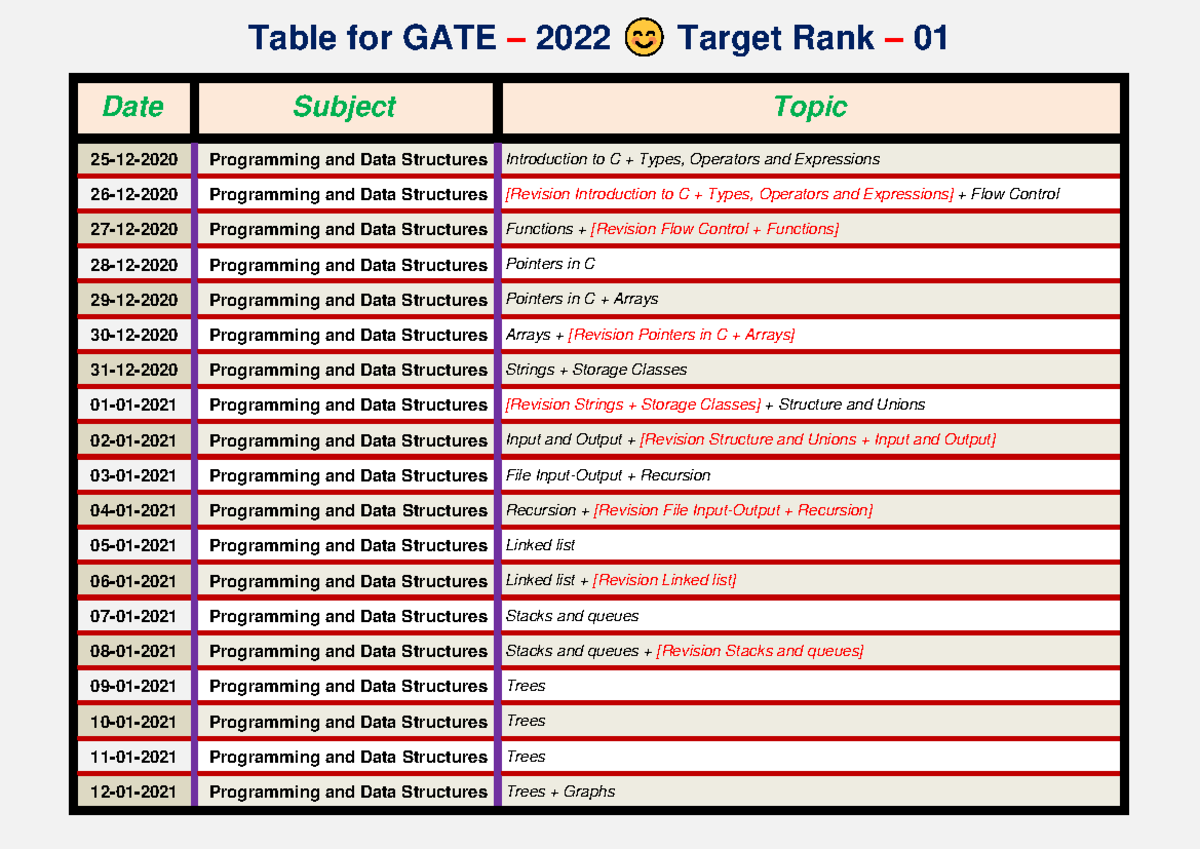 Table for GATE – 2022 😊 Target Rank – 01

| Date | Subject | Topic |
|---|---|---|
| 25-12-2020 | Programming and Data Structures | Introduction to C + Types, Operators and Expressions |
| 26-12-2020 | Programming and Data Structures | [Revision Introduction to C + Types, Operators and Expressions] + Flow Control |
| 27-12-2020 | Programming and Data Structures | Functions + [Revision Flow Control + Functions] |
| 28-12-2020 | Programming and Data Structures | Pointers in C |
| 29-12-2020 | Programming and Data Structures | Pointers in C + Arrays |
| 30-12-2020 | Programming and Data Structures | Arrays + [Revision Pointers in C + Arrays] |
| 31-12-2020 | Programming and Data Structures | Strings + Storage Classes |
| 01-01-2021 | Programming and Data Structures | [Revision Strings + Storage Classes] + Structure and Unions |
| 02-01-2021 | Programming and Data Structures | Input and Output + [Revision Structure and Unions + Input and Output] |
| 03-01-2021 | Programming and Data Structures | File Input-Output + Recursion |
| 04-01-2021 | Programming and Data Structures | Recursion + [Revision File Input-Output + Recursion] |
| 05-01-2021 | Programming and Data Structures | Linked list |
| 06-01-2021 | Programming and Data Structures | Linked list + [Revision Linked list] |
| 07-01-2021 | Programming and Data Structures | Stacks and queues |
| 08-01-2021 | Programming and Data Structures | Stacks and queues + [Revision Stacks and queues] |
| 09-01-2021 | Programming and Data Structures | Trees |
| 10-01-2021 | Programming and Data Structures | Trees |
| 11-01-2021 | Programming and Data Structures | Trees |
| 12-01-2021 | Programming and Data Structures | Trees + Graphs |